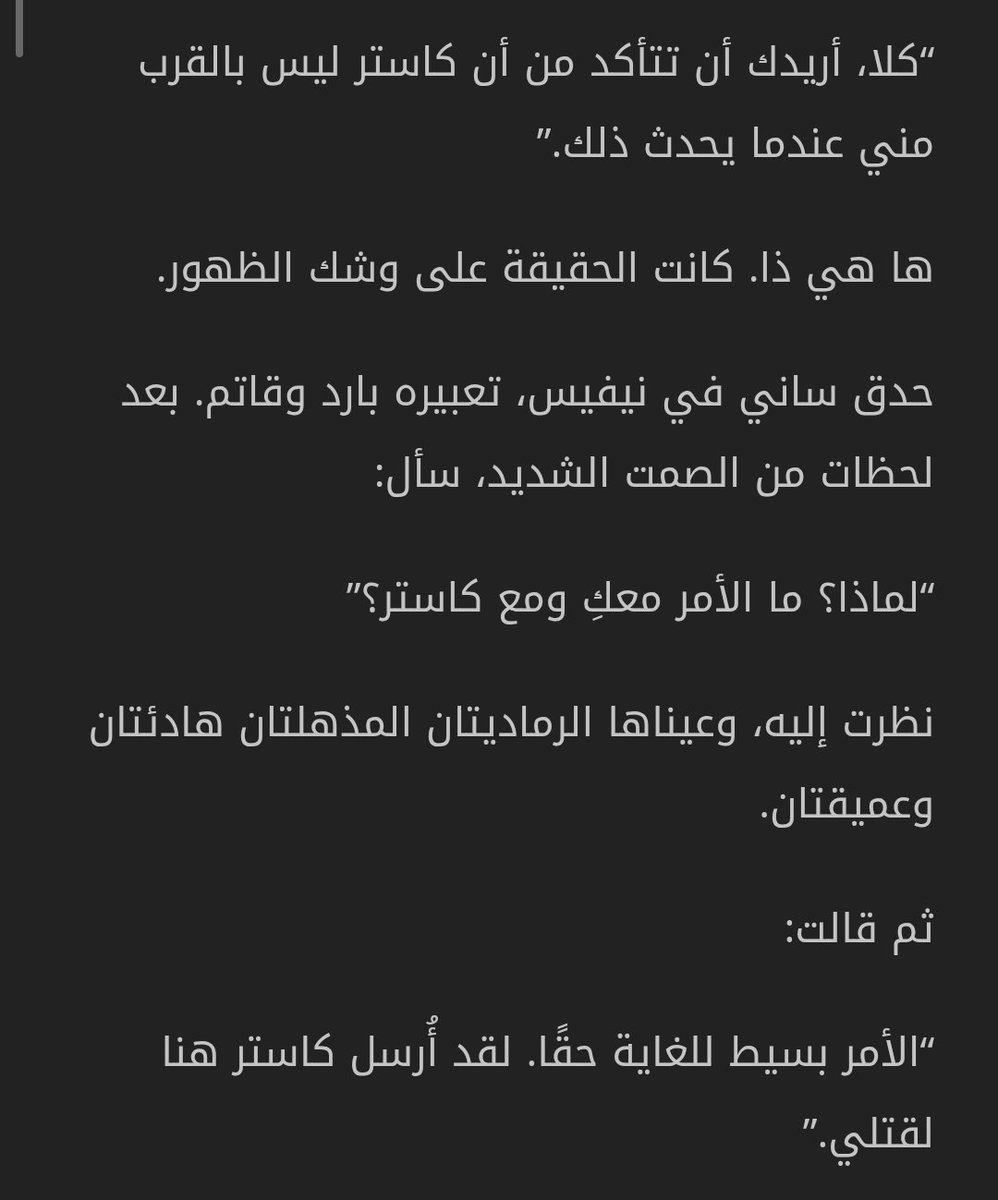 “كلا، أريدك أن تتأكد من أن كاستر ليس بالقرب مني عندما يحدث ذلك.”

ها هي ذا. كانت الحقيقة على وشك الظهور.

حدق ساني في نيفيس، تعبيره بارد وقاتم. بعد لحظات من الصمت الشديد، سأل:

“لماذا؟ ما الأمر معكِ ومع كاستر؟”

نظرت إليه، وعيناها الرماديتان المذهلتان هادئتان وعميقتان.

ثم قالت:

“الأمر بسيط للغاية حقًا. لقد أُرسل كاستر هنا لقتلي.”